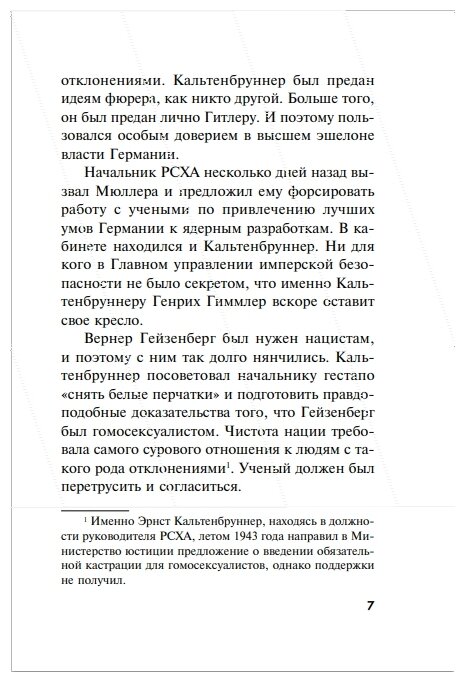 отклонениями. Кальтенбруннер был предан идеям фюрера, как никто другой. Больше того, он был предан лично Гитлеру. И поэтому пользовался особым доверием в высшем эшелоне власти Германии.

Начальник РСХА несколько дней назад вызвал Мюллера и предложил ему форсировать работу с учеными по привлечению лучших умов Германии к ядерным разработкам. В кабинете находился и Кальтенбруннер. Ни для кого в Главном управлении имперской безопасности не было секретом, что именно Кальтенбруннеру Генрих Гиммлер вскоре оставит свое кресло.

Вернер Гейзенберг был нужен нацистам, и поэтому с ним так долго нянчились. Кальтенбруннер посоветовал начальнику гестапо «снять белые перчатки» и подготовить правдоподобные доказательства того, что Гейзенберг был гомосексуалистом. Чистота нации требовала самого сурового отношения к людям с такого рода отклонениями$^1$. Ученый должен был перетрусить и согласиться.

$^1$ Именно Эрнст Кальтенбруннер, находясь в должности руководителя РСХА, летом 1943 года направил в Министерство юстиции предложение о введении обязательной кастрации для гомосексуалистов, однако поддержки не получил.

7